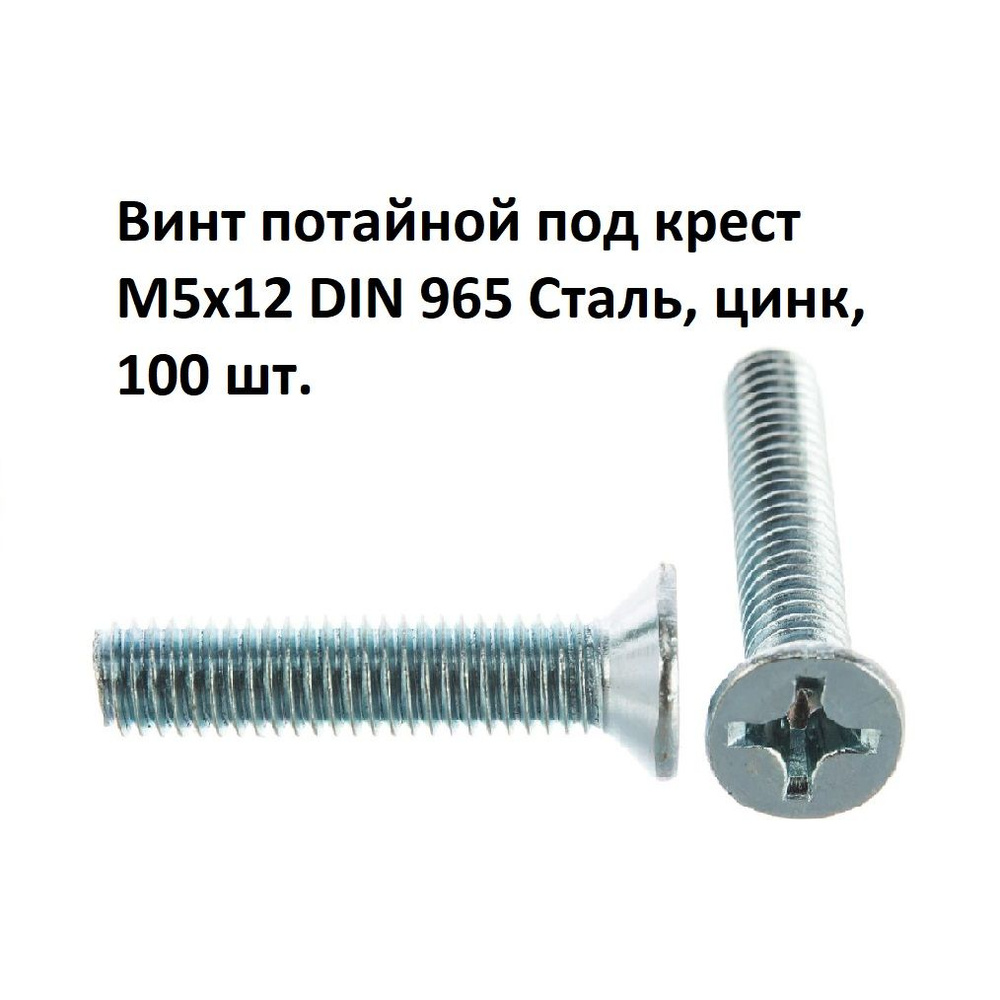 Винт потайной под крест М5х12 DIN 965 Сталь, цинк, 100 шт.